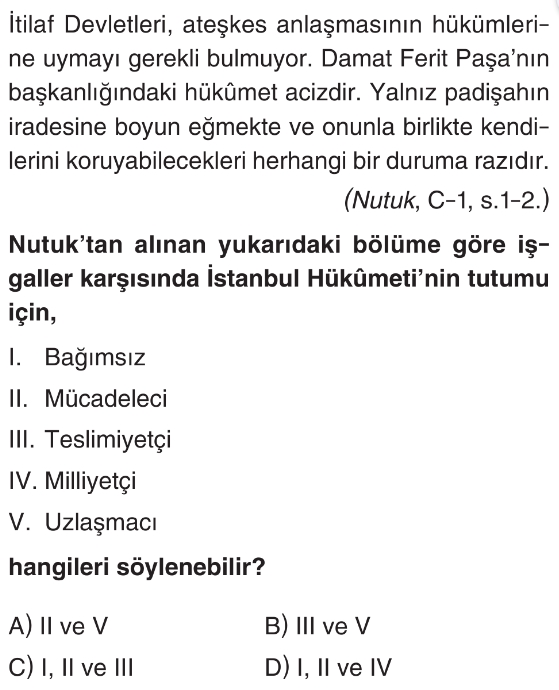 İtilaf Devletleri, ateşkes anlaşmasının hükümlerine uymayı gerekli bulmuyor. Damat Ferit Paşa'nın başkanlığındaki hükûmet acizdir. Yalnız padişahın iradesine boyun eğmekte ve onunla birlikte kendilerini koruyabilecekleri herhangi bir duruma razıdır.
(Nutuk, C-1, s.1-2.)

Nutuk'tan alınan yukarıdaki bölüme göre işgaller karşısında İstanbul Hükûmeti'nin tutumu için,

I. Bağımsız
II. Mücadeleci
III. Teslimiyetçi
IV. Milliyetçi
V. Uzlaşmacı

hangileri söylenebilir?

A) II ve V
B) III ve V
C) I, II ve III
D) I, II ve IV